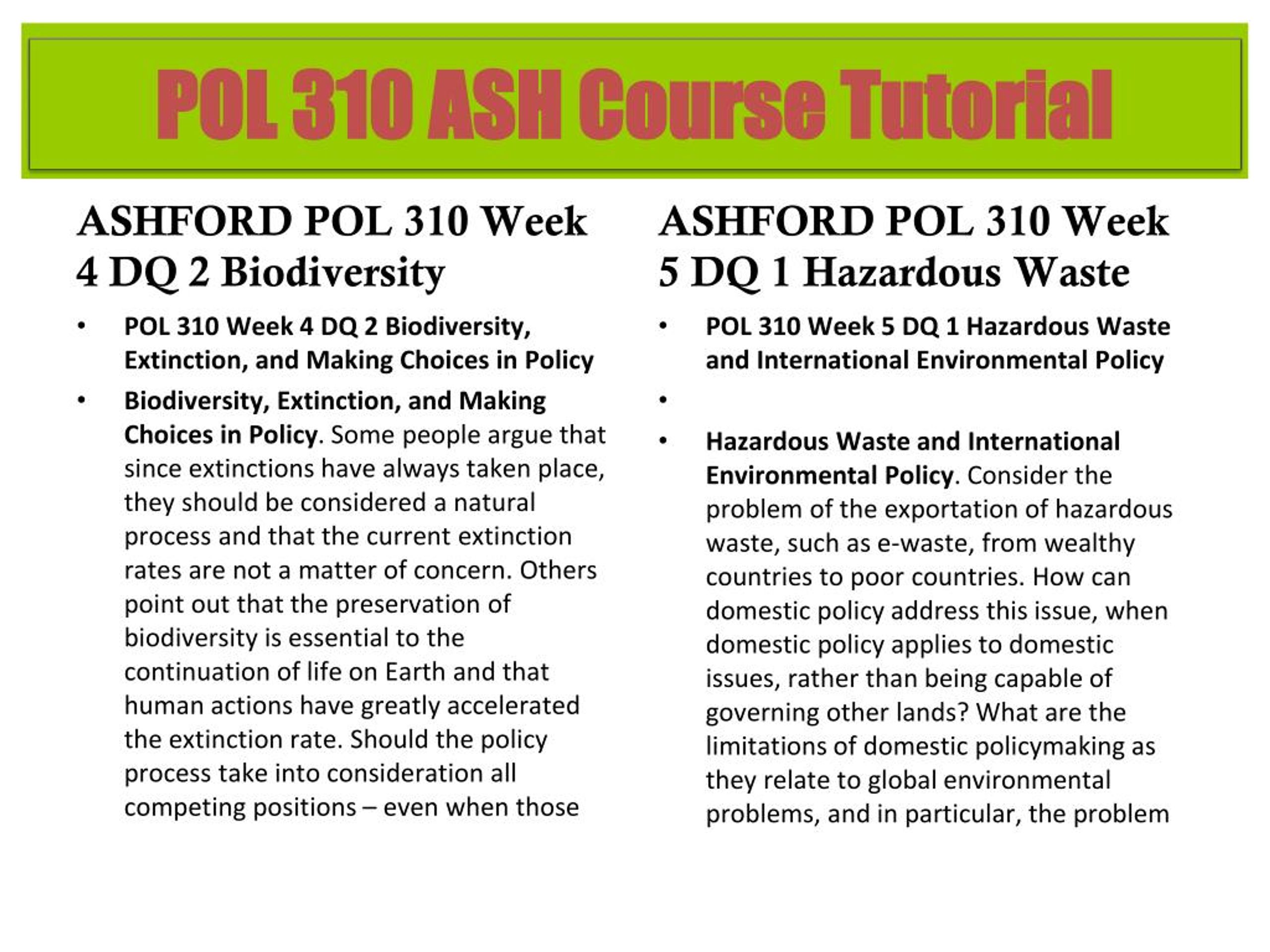 POL 310 ASH Course Tutorial

ASHFORD POL 310 Week 4 DQ 2 Biodiversity

• POL 310 Week 4 DQ 2 Biodiversity, Extinction, and Making Choices in Policy
• Biodiversity, Extinction, and Making Choices in Policy. Some people argue that since extinctions have always taken place, they should be considered a natural process and that the current extinction rates are not a matter of concern. Others point out that the preservation of biodiversity is essential to the continuation of life on Earth and that human actions have greatly accelerated the extinction rate. Should the policy process take into consideration all competing positions – even when those

ASHFORD POL 310 Week 5 DQ 1 Hazardous Waste

• POL 310 Week 5 DQ 1 Hazardous Waste and International Environmental Policy
•
• Hazardous Waste and International Environmental Policy. Consider the problem of the exportation of hazardous waste, such as e-waste, from wealthy countries to poor countries. How can domestic policy address this issue, when domestic policy applies to domestic issues, rather than being capable of governing other lands? What are the limitations of domestic policymaking as they relate to global environmental problems, and in particular, the problem